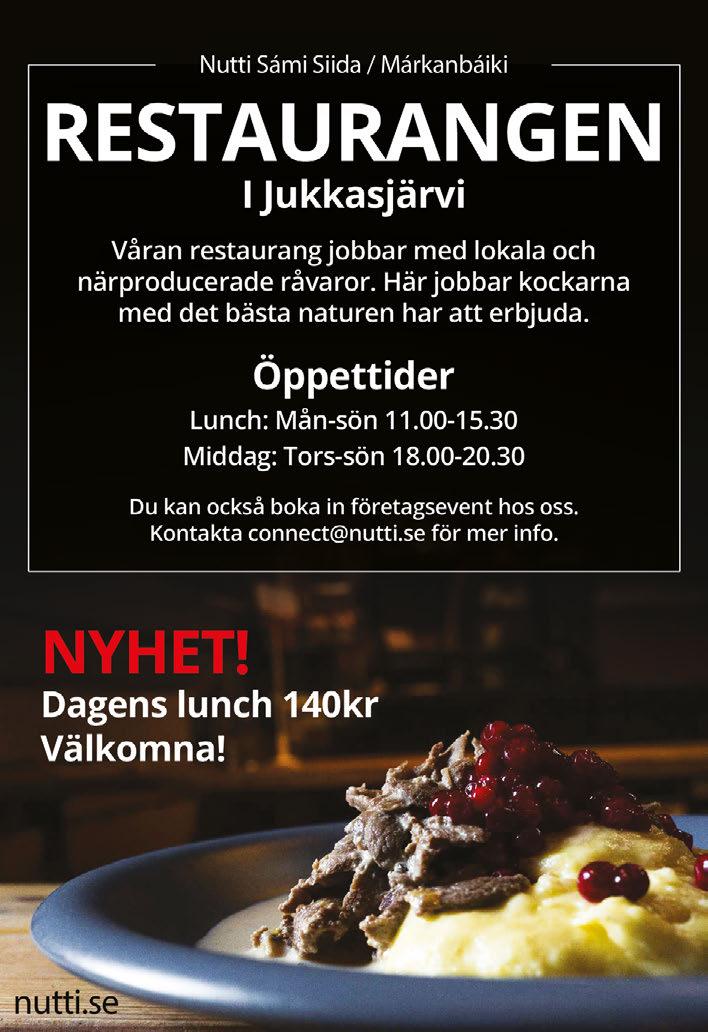 Nutti Sámi Siida / Márkanbáiki

RESTAURANGEN

I Jukkasjärvi

Våran restaurang jobbar med lokala och närproducerade råvaror. Här jobbar kockarna med det bästa naturen har att erbjuda.

Öppettider

Lunch: Mån-sön 11.00-15.30

Middag: Tors-sön 18.00-20.30

Du kan också boka in företagsevent hos oss. Kontakta connect@nutti.se för mer info.

NYHET!

Dagens lunch 140kr

Välkomna!

nutti.se